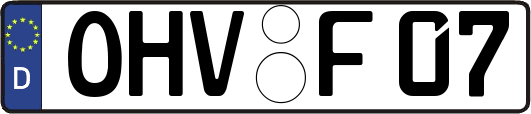 D
OHV F 07